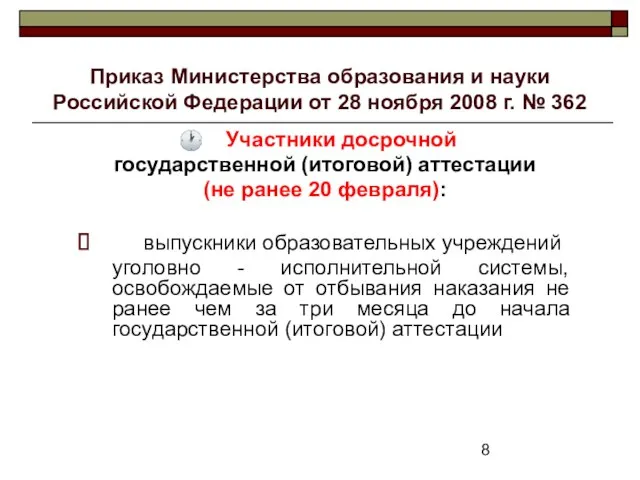 Приказ Министерства образования и науки Российской Федерации от 28 ноября 2008 г. № 362

Участники досрочной государственной (итоговой) аттестации (не ранее 20 февраля):

выпускники образовательных учреждений уголовно - исполнительной системы, освобождаемые от отбывания наказания не ранее чем за три месяца до начала государственной (итоговой) аттестации

8